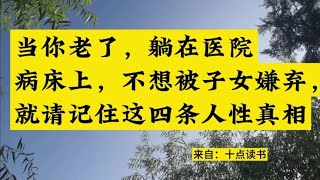 当你老了，躺在医院病床上，不想被子女嫌弃，就请记住这四条人性真相

来自：十点读书